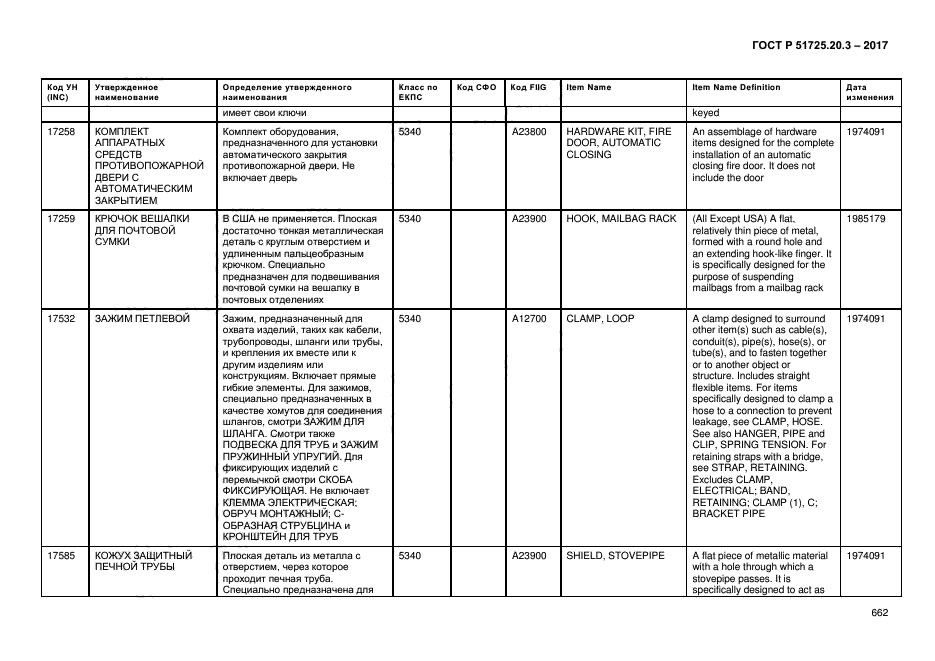 ГОСТ Р 51725.20.3 – 2017

| Код УН (INC) | Утвержденное наименование | Определение утвержденного наименования | Класс по ЕКПС | Код СФО | Код FIIG | Item Name | Item Name Definition | Дата изменения |
|---|---|---|---|---|---|---|---|---|
| | | имеет свои ключи | | | | | keyed | |
| 17258 | КОМПЛЕКТ АППАРАТНЫХ СРЕДСТВ ПРОТИВОПОЖАРНОЙ ДВЕРИ С АВТОМАТИЧЕСКИМ ЗАКРЫТИЕМ | Комплект оборудования, предназначенного для установки автоматического закрытия противопожарной двери. Не включает дверь | 5340 | | A23800 | HARDWARE KIT, FIRE DOOR, AUTOMATIC CLOSING | An assemblage of hardware items designed for the complete installation of an automatic closing fire door. It does not include the door | 1974091 |
| 17259 | КРЮЧОК ВЕШАЛКИ ДЛЯ ПОЧТОВОЙ СУМКИ | В США не применяется. Плоская достаточно тонкая металлическая деталь с круглым отверстием и удлиненным пальцеобразным крючком. Специально предназначен для подвешивания почтовой сумки на вешалку в почтовых отделениях | 5340 | | A23900 | HOOK, MAILBAG RACK | (All Except USA) A flat, relatively thin piece of metal, formed with a round hole and an extending hook-like finger. It is specifically designed for the purpose of suspending mailbags from a mailbag rack | 1985179 |
| 17532 | ЗАЖИМ ПЕТЛЕВОЙ | Зажим, предназначенный для охвата изделий, таких как кабели, трубопроводы, шланги или трубы, и крепления их вместе или к другим изделиям или конструкциям. Включает прямые гибкие элементы. Для зажимов, специально предназначенных в качестве хомутов для соединения шлангов, смотри ЗАЖИМ ДЛЯ ШЛАНГА. Смотри также ПОДВЕСКА ДЛЯ ТРУБ и ЗАЖИМ ПРУЖИННЫЙ УПРУГИЙ. Для фиксирующих изделий с перемычкой смотри СКОБА ФИКСИРУЮЩАЯ. Не включает КЛЕММА ЭЛЕКТРИЧЕСКАЯ; ОБРУЧ МОНТАЖНЫЙ; С-ОБРАЗНАЯ СТРУБЦИНА и КРОНШТЕЙН ДЛЯ ТРУБ | 5340 | | A12700 | CLAMP, LOOP | A clamp designed to surround other item(s) such as cable(s), conduit(s), pipe(s), hose(s), or tube(s), and to fasten together or to another object or structure. Includes straight flexible items. For items specifically designed to clamp a hose to a connection to prevent leakage, see CLAMP, HOSE. See also HANGER, PIPE and CLIP, SPRING TENSION. For retaining straps with a bridge, see STRAP, RETAINING. Excludes CLAMP, ELECTRICAL; BAND, RETAINING; CLAMP (1), C; BRACKET PIPE | 1974091 |
| 17585 | КОЖУХ ЗАЩИТНЫЙ ПЕЧНОЙ ТРУБЫ | Плоская деталь из металла с отверстием, через которое проходит печная труба. Специально предназначена для | 5340 | | A23900 | SHIELD, STOVEPIPE | A flat piece of metallic material with a hole through which a stovepipe passes. It is specifically designed to act as | 1974091 |

662